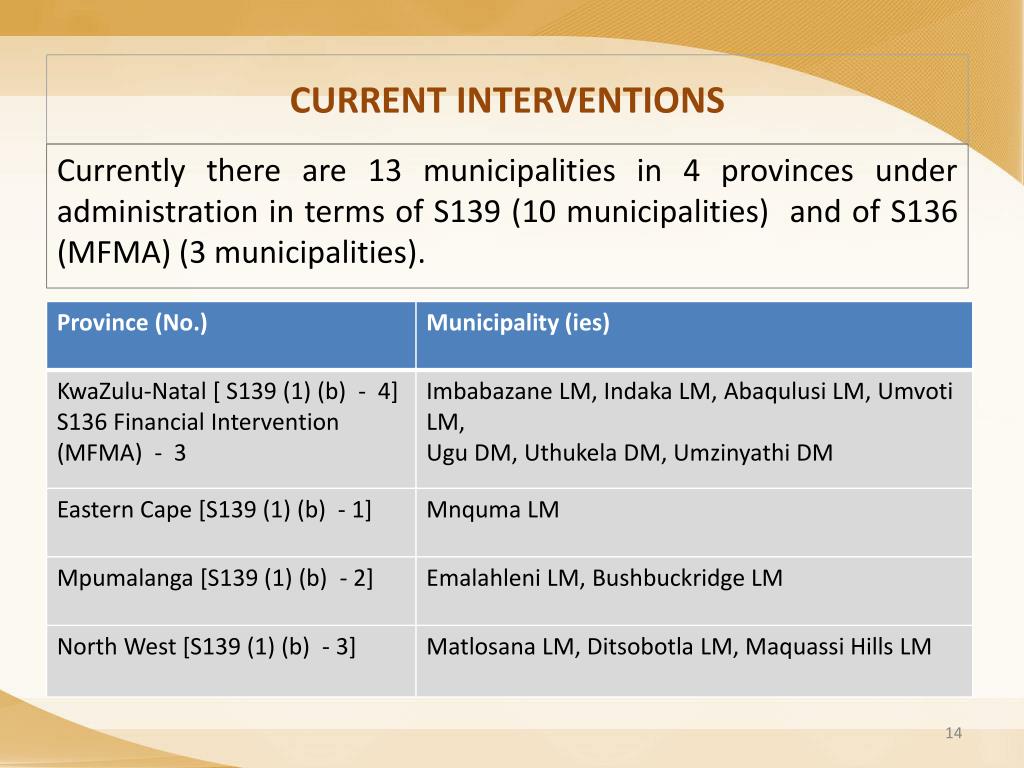 CURRENT INTERVENTIONS

Currently there are 13 municipalities in 4 provinces under administration in terms of S139 (10 municipalities) and of S136 (MFMA) (3 municipalities).

| Province (No.) | Municipality (ies) |
|---|---|
| KwaZulu-Natal [ S139 (1) (b) - 4] S136 Financial Intervention (MFMA) - 3 | Imbabazane LM, Indaka LM, Abaqulusi LM, Umvoti LM, Ugu DM, Uthukela DM, Umzinyathi DM |
| Eastern Cape [S139 (1) (b) - 1] | Mnquma LM |
| Mpumalanga [S139 (1) (b) - 2] | Emalahleni LM, Bushbuckridge LM |
| North West [S139 (1) (b) - 3] | Matlosana LM, Ditsobotla LM, Maquassi Hills LM |

14